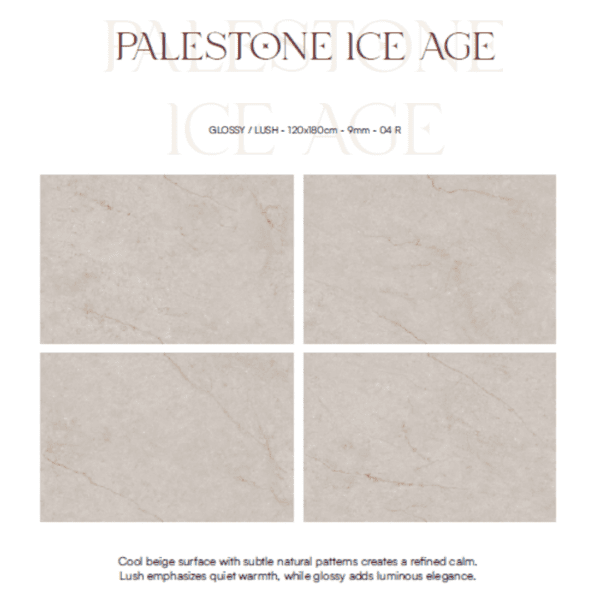 PALESTONE ICE AGE

PALESTONE ICE AGE

GLOSSY / LUSH - 120x180cm - 9mm - 04 R

Cool beige surface with subtle natural patterns creates a refined calm. Lush emphasizes quiet warmth, while glossy adds luminous elegance.